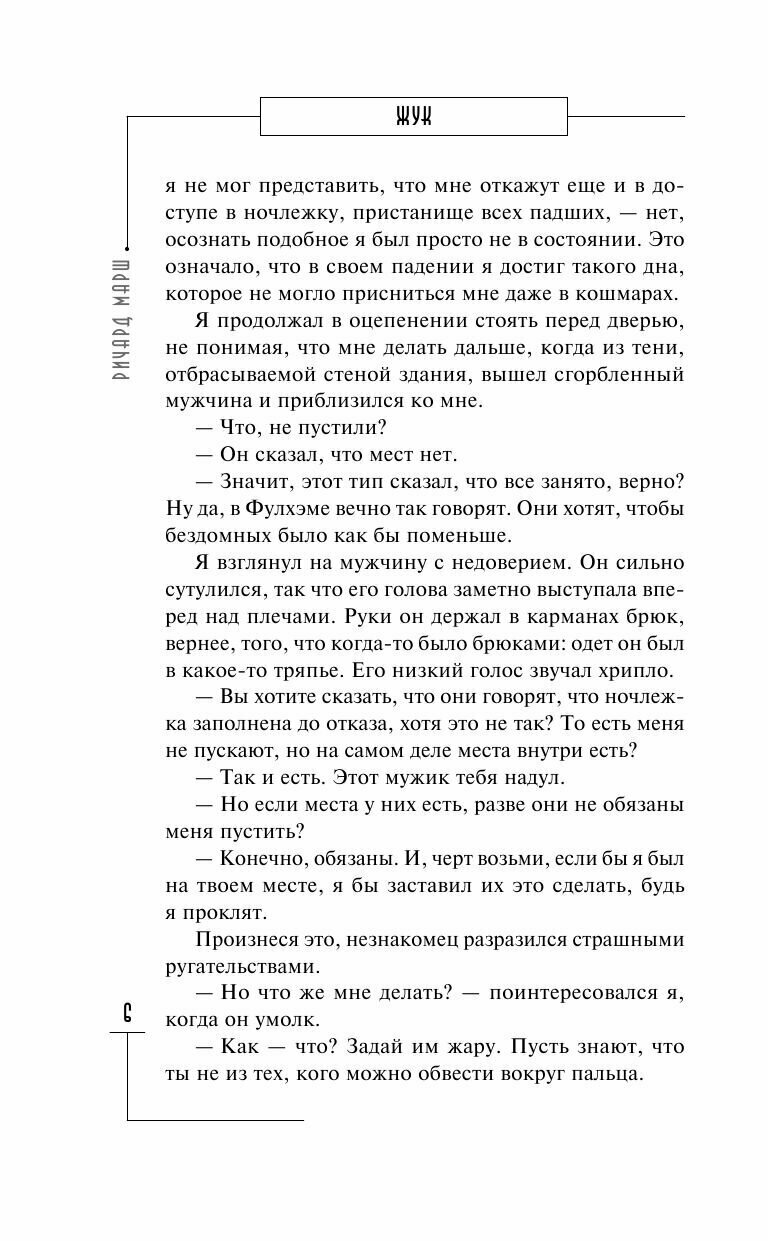 ЖУК

РИЧАРД МАРШ

я не мог представить, что мне откажут еще и в доступе в ночлежку, пристанище всех падших, — нет, осознать подобное я был просто не в состоянии. Это означало, что в своем падении я достиг такого дна, которое не могло присниться мне даже в кошмарах.

Я продолжал в оцепенении стоять перед дверью, не понимая, что мне делать дальше, когда из тени, отбрасываемой стеной здания, вышел сгорбленный мужчина и приблизился ко мне.

— Что, не пустили?

— Он сказал, что мест нет.

— Значит, этот тип сказал, что все занято, верно? Ну да, в Фулхэме вечно так говорят. Они хотят, чтобы бездомных было как бы поменьше.

Я взглянул на мужчину с недоверием. Он сильно сутулился, так что его голова заметно выступала вперед над плечами. Руки он держал в карманах брюк, вернее, того, что когда-то было брюками: одет он был в какое-то тряпье. Его низкий голос звучал хрипло.

— Вы хотите сказать, что они говорят, что ночлежка заполнена до отказа, хотя это не так? То есть меня не пускают, но на самом деле места внутри есть?

— Так и есть. Этот мужик тебя надул.

— Но если места у них есть, разве они не обязаны меня пустить?

— Конечно, обязаны. И, черт возьми, если бы я был на твоем месте, я бы заставил их это сделать, будь я проклят.

Произнеся это, незнакомец разразился страшными ругательствами.

— Но что же мне делать? — поинтересовался я, когда он умолк.

— Как — что? Задай им жару. Пусть знают, что ты не из тех, кого можно обвести вокруг пальца.

6